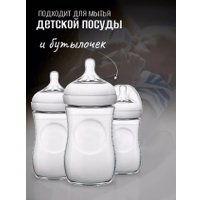 ПОДХОДИТ ДЛЯ МЫТЬЯ
ДЕТСКОЙ ПОСУДЫ

и бутылочек